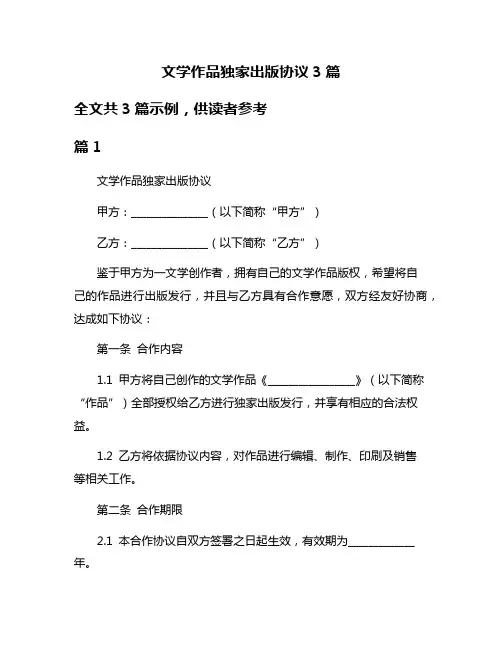 文学作品独家出版协议 3 篇

全文共 3 篇示例，供读者参考

篇 1

文学作品独家出版协议

甲方：______________（以下简称“甲方”）

乙方：______________（以下简称“乙方”）

鉴于甲方为一文学创作者，拥有自己的文学作品版权，希望将自己的作品进行出版发行，并且与乙方具有合作意愿，双方经友好协商，达成如下协议：

第一条 合作内容

1.1 甲方将自己创作的文学作品《________________》（以下简称“作品”）全部授权给乙方进行独家出版发行，并享有相应的合法权益。

1.2 乙方将依据协议内容，对作品进行编辑、制作、印刷及销售等相关工作。

第二条 合作期限

2.1 本合作协议自双方签署之日起生效，有效期为____________年。